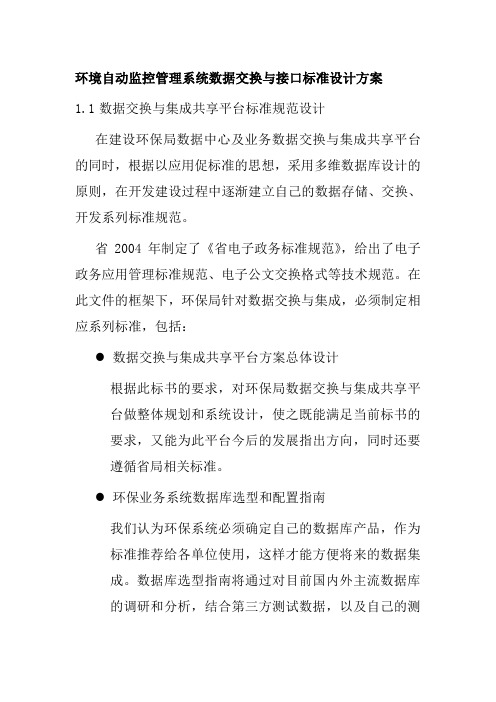 环境自动监控管理系统数据交换与接口标准设计方案

1.1 数据交换与集成共享平台标准规范设计

在建设环保局数据中心及业务数据交换与集成共享平台的同时，根据以应用促标准的思想，采用多维数据库设计的原则，在开发建设过程中逐渐建立自己的数据存储、交换、开发系列标准规范。

省 2004 年制定了《省电子政务标准规范》，给出了电子政务应用管理标准规范、电子公文交换格式等技术规范。在此文件的框架下，环保局针对数据交换与集成，必须制定相应系列标准，包括：

● 数据交换与集成共享平台方案总体设计

根据此标书的要求，对环保局数据交换与集成共享平台做整体规划和系统设计，使之既能满足当前标书的要求，又能为此平台今后的发展指出方向，同时还要遵循省局相关标准。

● 环保业务系统数据库选型和配置指南

我们认为环保系统必须确定自己的数据库产品，作为标准推荐给各单位使用，这样才能方便将来的数据集成。数据库选型指南将通过对目前国内外主流数据库的调研和分析，结合第三方测试数据，以及自己的测